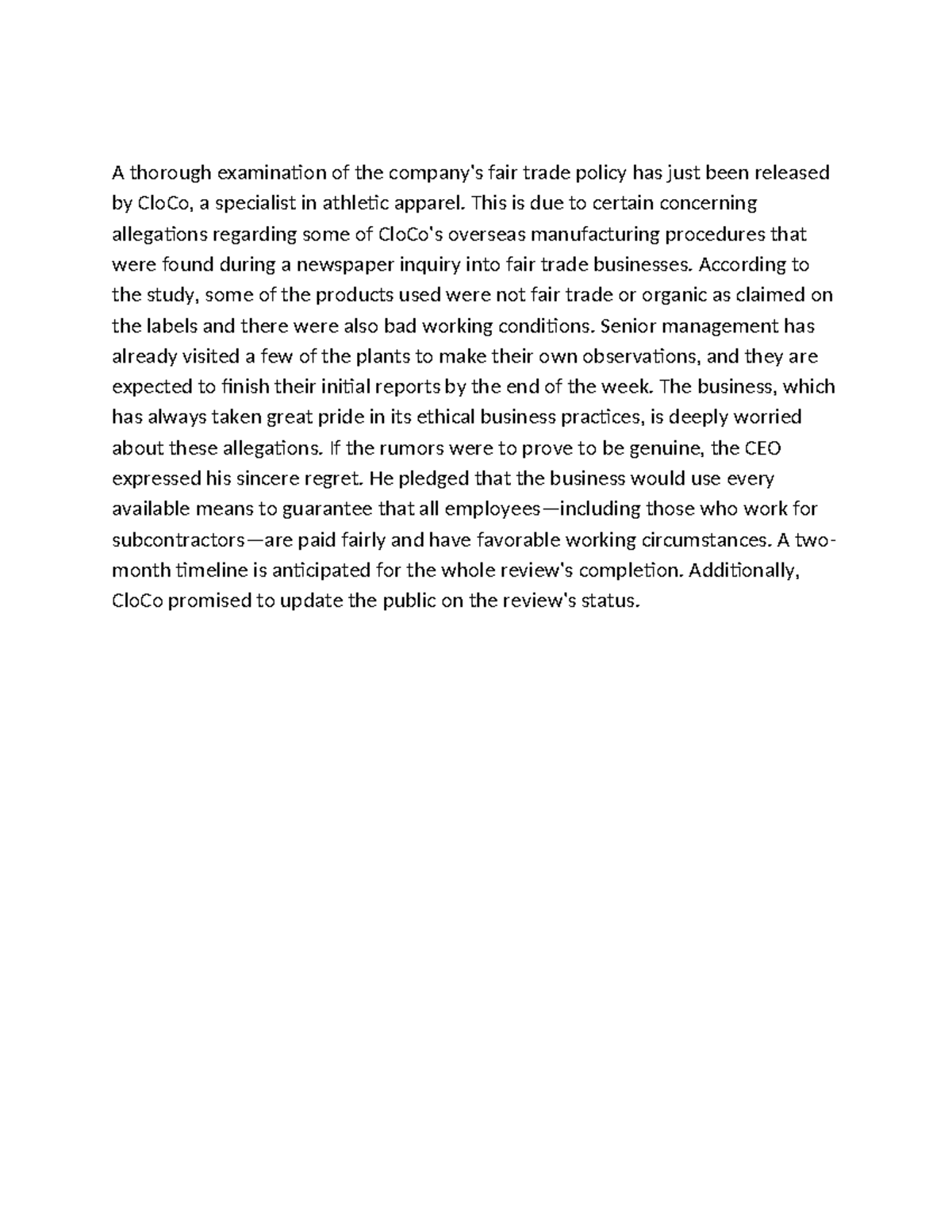 A thorough examination of the company's fair trade policy has just been released by CloCo, a specialist in athletic apparel. This is due to certain concerning allegations regarding some of CloCo's overseas manufacturing procedures that were found during a newspaper inquiry into fair trade businesses. According to the study, some of the products used were not fair trade or organic as claimed on the labels and there were also bad working conditions. Senior management has already visited a few of the plants to make their own observations, and they are expected to finish their initial reports by the end of the week. The business, which has always taken great pride in its ethical business practices, is deeply worried about these allegations. If the rumors were to prove to be genuine, the CEO expressed his sincere regret. He pledged that the business would use every available means to guarantee that all employees—including those who work for subcontractors—are paid fairly and have favorable working circumstances. A two-month timeline is anticipated for the whole review's completion. Additionally, CloCo promised to update the public on the review's status.